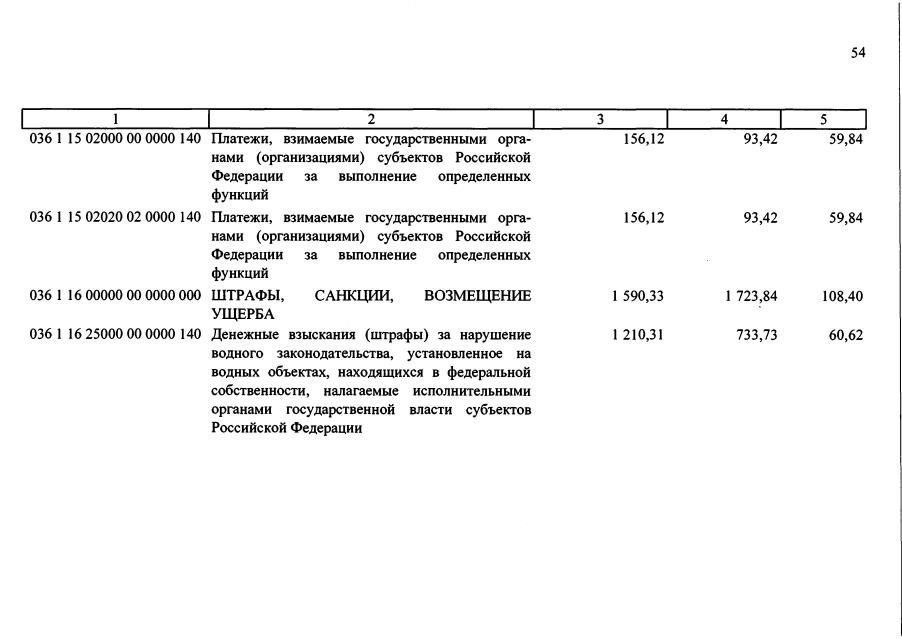 54

| 1 | 2 | 3 | 4 | 5 |
|---|---|---|---|---|
| 036 1 15 02000 00 0000 140 | Платежи, взимаемые государственными органами (организациями) субъектов Российской Федерации за выполнение определенных функций | 156,12 | 93,42 | 59,84 |
| 036 1 15 02020 02 0000 140 | Платежи, взимаемые государственными органами (организациями) субъектов Российской Федерации за выполнение определенных функций | 156,12 | 93,42 | 59,84 |
| 036 1 16 00000 00 0000 000 | ШТРАФЫ, САНКЦИИ, ВОЗМЕЩЕНИЕ УЩЕРБА | 1 590,33 | 1 723,84 | 108,40 |
| 036 1 16 25000 00 0000 140 | Денежные взыскания (штрафы) за нарушение водного законодательства, установленное на водных объектах, находящихся в федеральной собственности, налагаемые исполнительными органами государственной власти субъектов Российской Федерации | 1 210,31 | 733,73 | 60,62 |